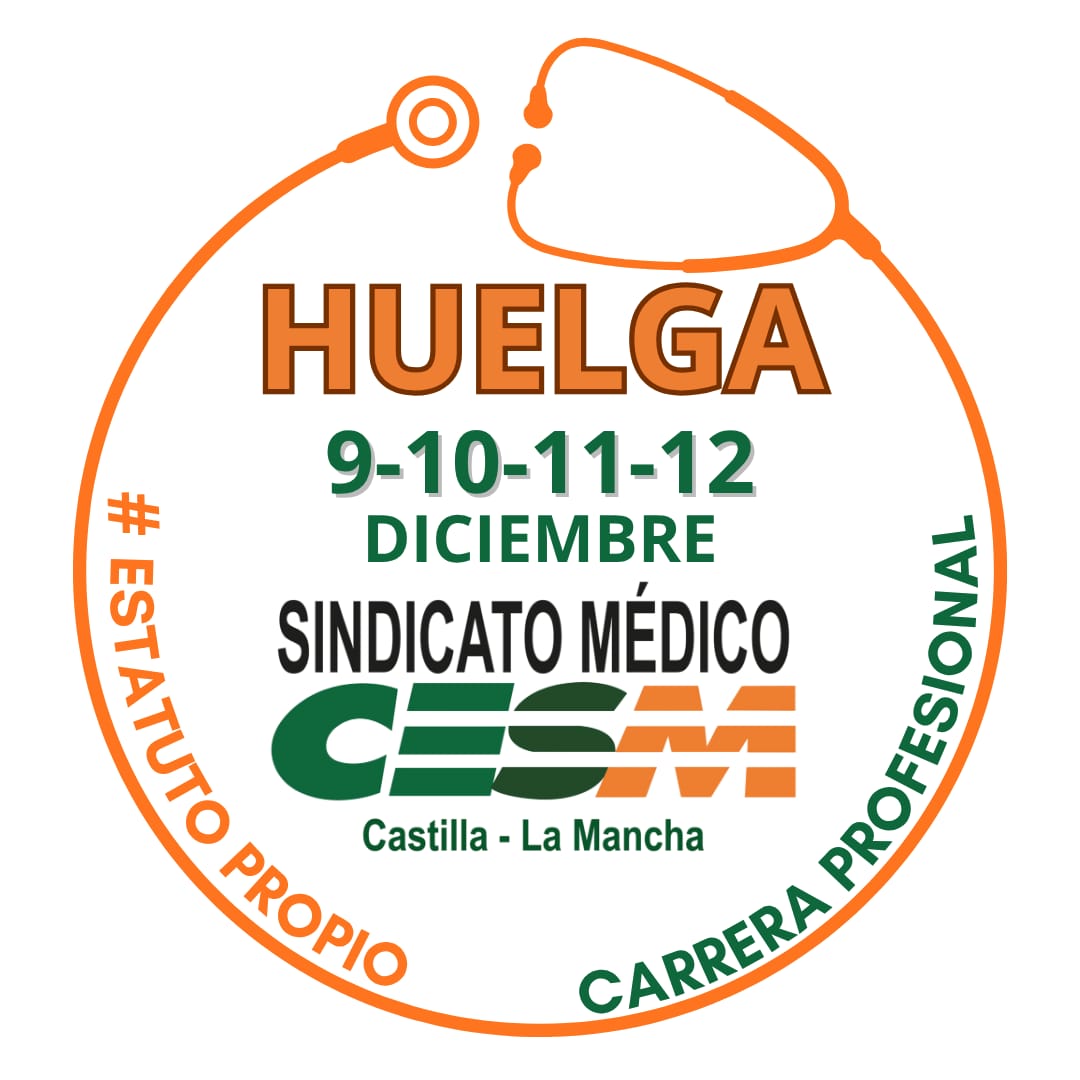 HUELGA
9-10-11-12
DICIEMBRE
SINDICATO MÉDICO
CESM
Castilla - La Mancha

# ESTATUTO PROPIO

CARRERA PROFESIONAL